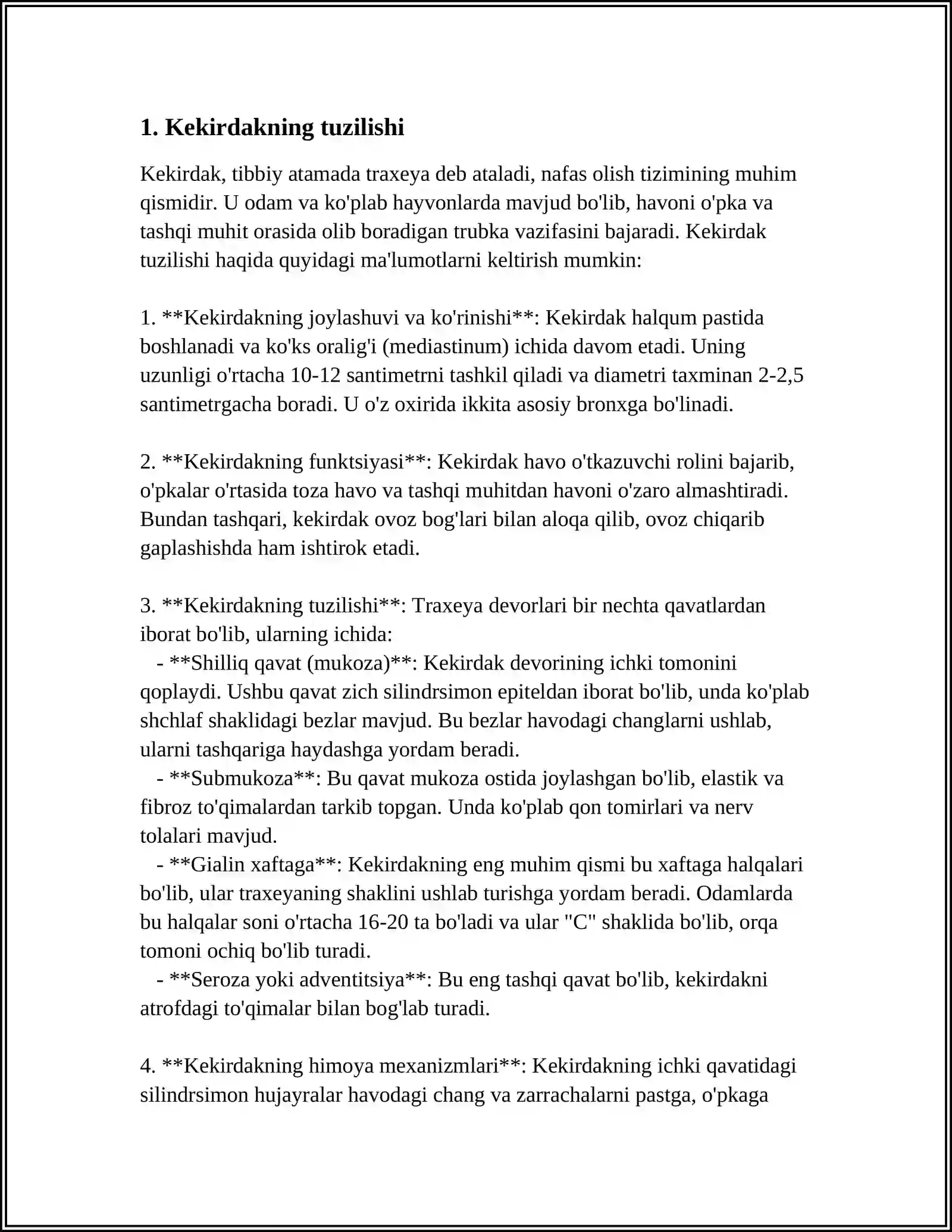 1. Kekirdakning tuzilishi

Kekirdak, tibbiy atamada traxeya deb ataladi, nafas olish tizimining muhim qismidir. U odam va ko'plab hayvonlarda mavjud bo'lib, havoni o'pka va tashqi muhit orasida olib boradigan trubka vazifasini bajaradi. Kekirdak tuzilishi haqida quyidagi ma'lumotlarni keltirish mumkin:

1. **Kekirdakning joylashuvi va ko'rinishi**: Kekirdak halqum pastida boshlanadi va ko'ks oralig'i (mediastinum) ichida davom etadi. Uning uzunligi o'rtacha 10-12 santimetrni tashkil qiladi va diametri taxminan 2-2,5 santimetrgacha boradi. U o'z oxirida ikkita asosiy bronxga bo'linadi.

2. **Kekirdakning funktsiyasi**: Kekirdak havo o'tkazuvchi rolini bajarib, o'pkalar o'rtasida toza havo va tashqi muhitdan havoni o'zaro almashtiradi. Bundan tashqari, kekirdak ovoz bog'lari bilan aloqa qilib, ovoz chiqarib gaplashishda ham ishtirok etadi.

3. **Kekirdakning tuzilishi**: Traxeya devorlari bir nechta qavatlardan iborat bo'lib, ularning ichida:
- **Shilliq qavat (mukoza)**: Kekirdak devorining ichki tomonini qoplaydi. Ushbu qavat zich silindrsimon epiteldan iborat bo'lib, unda ko'plab shchlaf shaklidagi bezlar mavjud. Bu bezlar havodagi changlarni ushlab, ularni tashqariga haydashga yordam beradi.
- **Submukoza**: Bu qavat mukoza ostida joylashgan bo'lib, elastik va fibroz to'qimalardan tarkib topgan. Unda ko'plab qon tomirlari va nerv tolalari mavjud.
- **Gialin xaftaga**: Kekirdakning eng muhim qismi bu xaftaga halqalari bo'lib, ular traxeyaning shaklini ushlab turishga yordam beradi. Odamlarda bu halqalar soni o'rtacha 16-20 ta bo'ladi va ular "C" shaklida bo'lib, orqa tomoni ochiq bo'lib turadi.
- **Seroza yoki adventitsiya**: Bu eng tashqi qavat bo'lib, kekirdakni atrofdagi to'qimalar bilan bog'lab turadi.

4. **Kekirdakning himoya mexanizmlari**: Kekirdakning ichki qavatidagi silindrsimon hujayralar havodagi chang va zarrachalarni pastga, o'pkaga